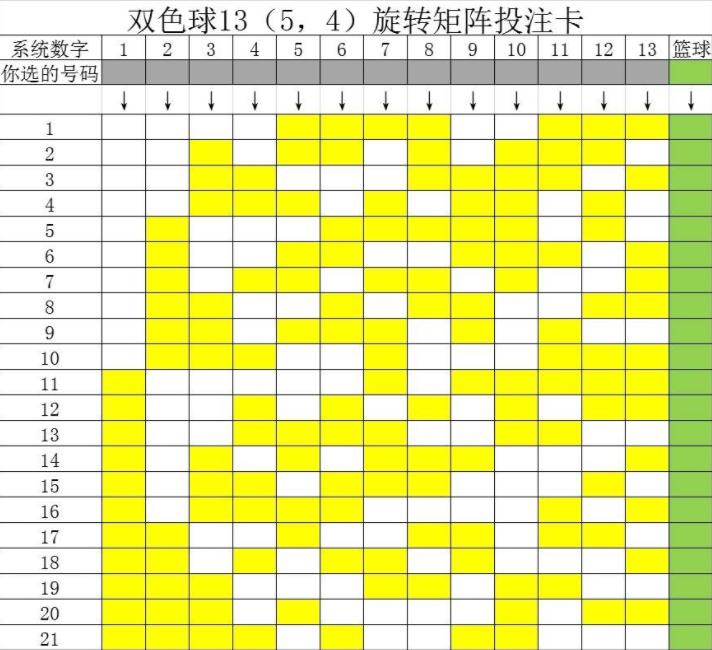 双色球13（5，4）旋转矩阵投注卡

| 系统数字 | 1 | 2 | 3 | 4 | 5 | 6 | 7 | 8 | 9 | 10 | 11 | 12 | 13 | 篮球 |
|---|---|---|---|---|---|---|---|---|---|---|---|---|---|---|
| 你选的号码 | | | | | | | | | | | | | | |
| | ↓ | ↓ | ↓ | ↓ | ↓ | ↓ | ↓ | ↓ | ↓ | ↓ | ↓ | ↓ | ↓ | ↓ |
| 1 | | | | | | | | | | | | | | |
| 2 | | | | | | | | | | | | | | |
| 3 | | | | | | | | | | | | | | |
| 4 | | | | | | | | | | | | | | |
| 5 | | | | | | | | | | | | | | |
| 6 | | | | | | | | | | | | | | |
| 7 | | | | | | | | | | | | | | |
| 8 | | | | | | | | | | | | | | |
| 9 | | | | | | | | | | | | | | |
| 10 | | | | | | | | | | | | | | |
| 11 | | | | | | | | | | | | | | |
| 12 | | | | | | | | | | | | | | |
| 13 | | | | | | | | | | | | | | |
| 14 | | | | | | | | | | | | | | |
| 15 | | | | | | | | | | | | | | |
| 16 | | | | | | | | | | | | | | |
| 17 | | | | | | | | | | | | | | |
| 18 | | | | | | | | | | | | | | |
| 19 | | | | | | | | | | | | | | |
| 20 | | | | | | | | | | | | | | |
| 21 | | | | | | | | | | | | | | |